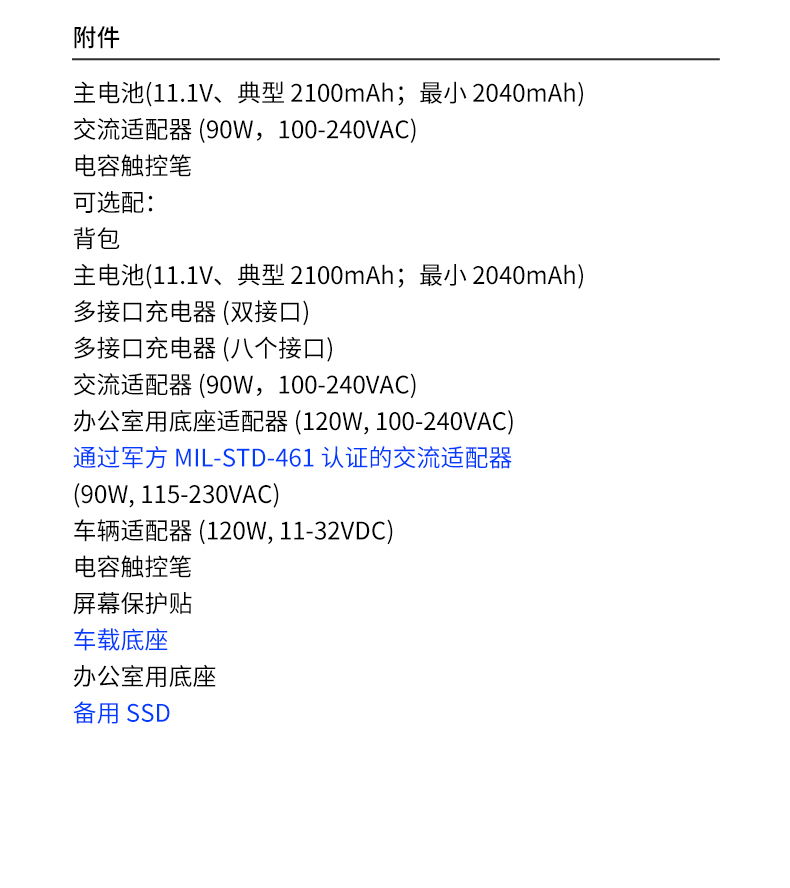 附件

主电池(11.1V、典型 2100mAh；最小 2040mAh)
交流适配器 (90W，100-240VAC)
电容触控笔
可选配：
背包
主电池(11.1V、典型 2100mAh；最小 2040mAh)
多接口充电器 (双接口)
多接口充电器 (八个接口)
交流适配器 (90W，100-240VAC)
办公室用底座适配器 (120W, 100-240VAC)
通过军方 MIL-STD-461 认证的交流适配器
(90W, 115-230VAC)
车辆适配器 (120W, 11-32VDC)
电容触控笔
屏幕保护贴
车载底座
办公室用底座
备用 SSD